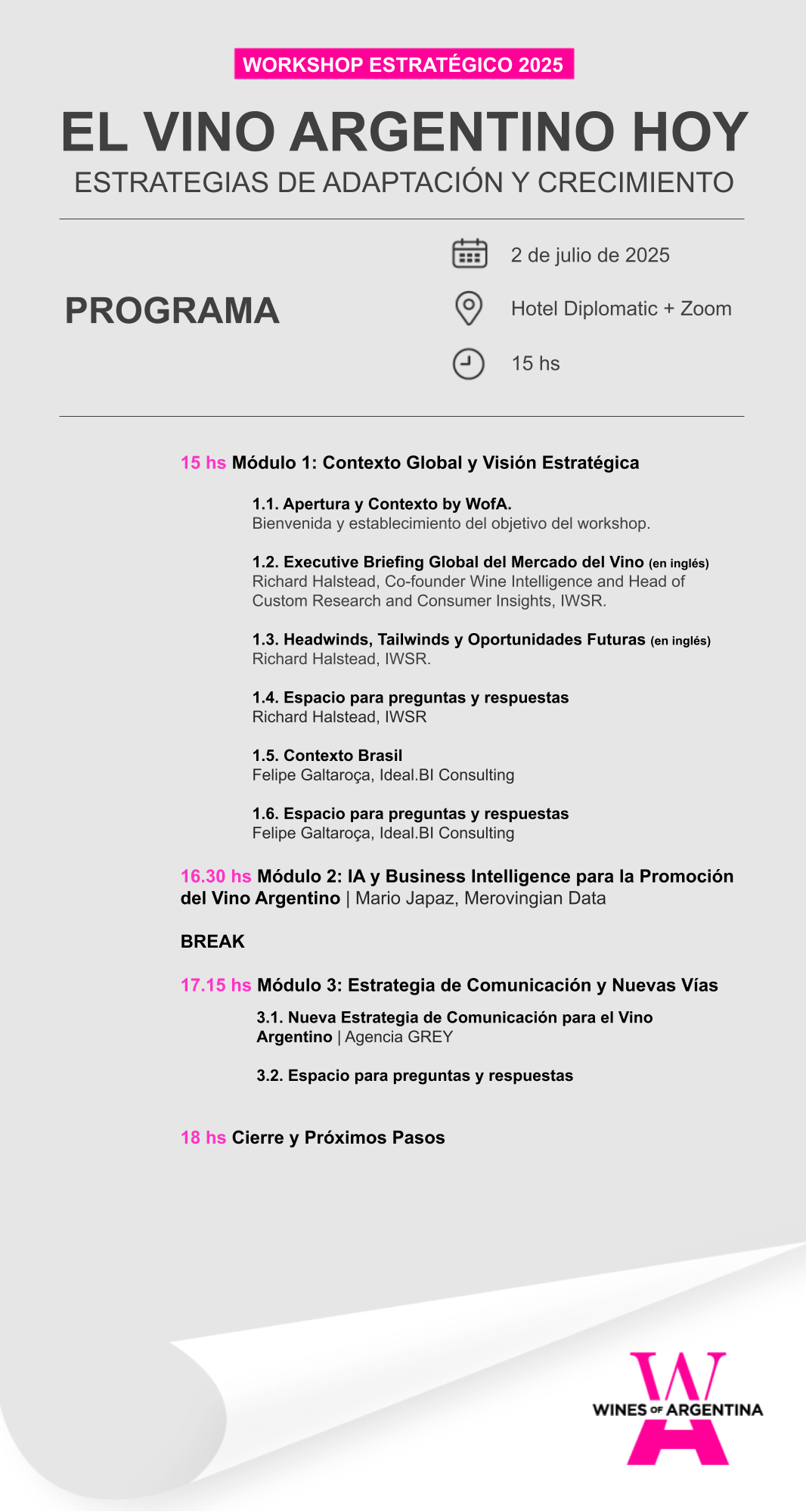 WORKSHOP ESTRATÉGICO 2025

EL VINO ARGENTINO HOY

ESTRATEGIAS DE ADAPTACIÓN Y CRECIMIENTO

PROGRAMA

2 de julio de 2025

Hotel Diplomatic + Zoom

15 hs

15 hs Módulo 1: Contexto Global y Visión Estratégica

1.1. Apertura y Contexto by WofA.
Bienvenida y establecimiento del objetivo del workshop.

1.2. Executive Briefing Global del Mercado del Vino (en inglés)
Richard Halstead, Co-founder Wine Intelligence and Head of Custom Research and Consumer Insights, IWSR.

1.3. Headwinds, Tailwinds y Oportunidades Futuras (en inglés)
Richard Halstead, IWSR.

1.4. Espacio para preguntas y respuestas
Richard Halstead, IWSR

1.5. Contexto Brasil
Felipe Galtaroça, Ideal.BI Consulting

1.6. Espacio para preguntas y respuestas
Felipe Galtaroça, Ideal.BI Consulting

16.30 hs Módulo 2: IA y Business Intelligence para la Promoción del Vino Argentino | Mario Japaz, Merovingian Data

BREAK

17.15 hs Módulo 3: Estrategia de Comunicación y Nuevas Vías

3.1. Nueva Estrategia de Comunicación para el Vino Argentino | Agencia GREY

3.2. Espacio para preguntas y respuestas

18 hs Cierre y Próximos Pasos

WINES OF ARGENTINA